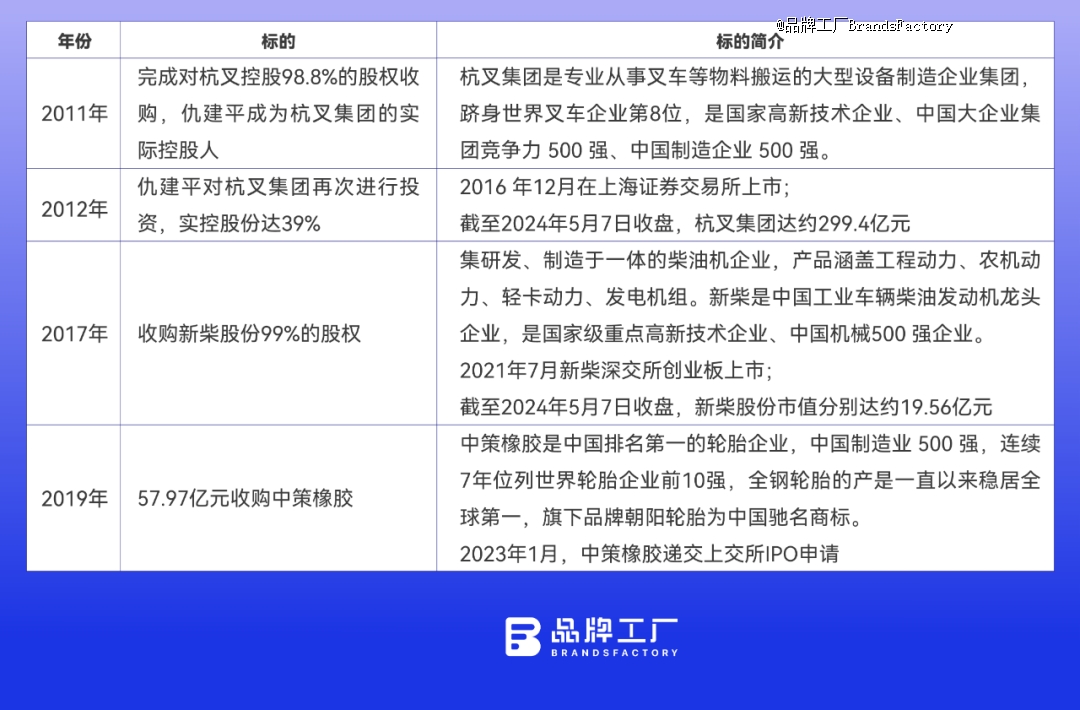 @品牌工厂 BrandsFactory

| 年份 | 标的 | 标的简介 |
|---|---|---|
| 2011年 | 完成对杭叉控股98.8%的股权收购，仇建平成为杭叉集团的实际控股人 | 杭叉集团是专业从事叉车等物料搬运的大型设备制造企业集团，跻身世界叉车企业第8位，是国家高新技术企业、中国大企业集团竞争力 500 强、中国制造企业 500 强。 |
| 2012年 | 仇建平对杭叉集团再次进行投资，实控股份达39% | 2016 年12月在上海证券交易所上市；截至2024年5月7日收盘，杭叉集团达约299.4亿元 |
| 2017年 | 收购新柴股份99%的股权 | 集研发、制造于一体的柴油机企业，产品涵盖工程动力、农机动力、轻卡动力、发电机组。新柴是中国工业车辆柴油发动机龙头企业，是国家级重点高新技术企业、中国机械500 强企业。2021年7月新柴深交所创业板上市；截至2024年5月7日收盘，新柴股份市值分别达约19.56亿元 |
| 2019年 | 57.97亿元收购中策橡胶 | 中策橡胶是中国排名第一的轮胎企业，中国制造业 500 强，连续7年位列世界轮胎企业前10强，全钢轮胎的产是一直以来稳居全球第一，旗下品牌朝阳轮胎为中国驰名商标。2023年1月，中策橡胶递交上交所IPO申请 |

品牌工厂
BRANDSFACTORY